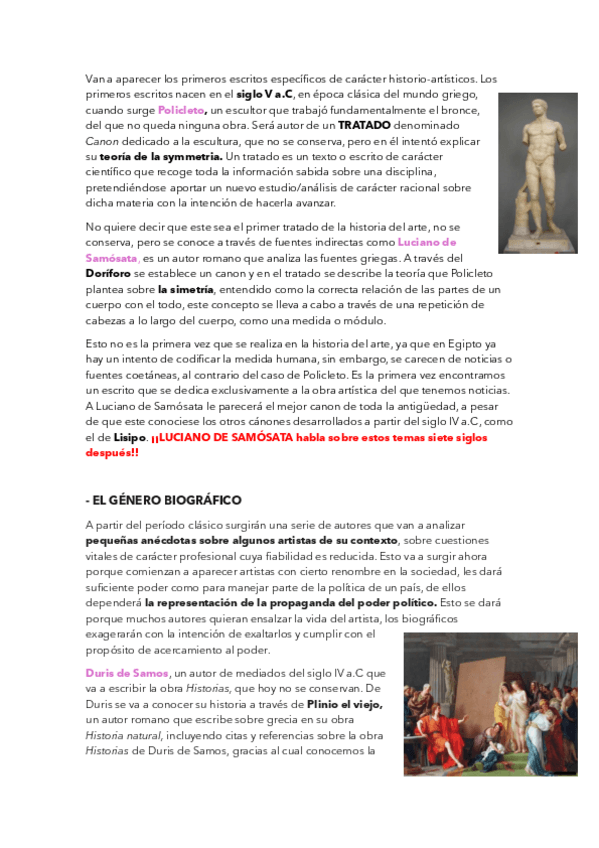 Van a aparecer los primeros escritos específicos de carácter historio-artísticos. Los primeros escritos nacen en el siglo V a.C, en época clásica del mundo griego, cuando surge Policleto, un escultor que trabajó fundamentalmente el bronce, del que no queda ninguna obra. Será autor de un TRATADO denominado Canon dedicado a la escultura, que no se conserva, pero en él intentó explicar su teoría de la symmetria. Un tratado es un texto o escrito de carácter científico que recoge toda la información sabida sobre una disciplina, pretendiéndose aportar un nuevo estudio/análisis de carácter racional sobre dicha materia con la intención de hacerla avanzar.

No quiere decir que este sea el primer tratado de la historia del arte, no se conserva, pero se conoce a través de fuentes indirectas como Luciano de Samósata, es un autor romano que analiza las fuentes griegas. A través del Doríforo se establece un canon y en el tratado se describe la teoría que Policleto plantea sobre la simetría, entendido como la correcta relación de las partes de un cuerpo con el todo, este concepto se lleva a cabo a través de una repetición de cabezas a lo largo del cuerpo, como una medida o módulo.

Esto no es la primera vez que se realiza en la historia del arte, ya que en Egipto ya hay un intento de codificar la medida humana, sin embargo, se carecen de noticias o fuentes coetáneas, al contrario del caso de Policleto. Es la primera vez encontramos un escrito que se dedica exclusivamente a la obra artística del que tenemos noticias. A Luciano de Samósata le parecerá el mejor canon de toda la antigüedad, a pesar de que este conociese los otros cánones desarrollados a partir del siglo IV a.C, como el de Lisipo. ¡¡LUCIANO DE SAMÓSATA habla sobre estos temas siete siglos después!!

- EL GÉNERO BIOGRÁFICO

A partir del período clásico surgirán una serie de autores que van a analizar pequeñas anécdotas sobre algunos artistas de su contexto, sobre cuestiones vitales de carácter profesional cuya fiabilidad es reducida. Esto va a surgir ahora porque comienzan a aparecer artistas con cierto renombre en la sociedad, les dará suficiente poder como para manejar parte de la política de un país, de ellos dependerá la representación de la propaganda del poder político. Esto se dará porque muchos autores quieran ensalzar la vida del artista, los biográficos exagerarán con la intención de exaltarlos y cumplir con el propósito de acercamiento al poder.

Duris de Samos, un autor de mediados del siglo IV a.C que va a escribir la obra Historias, que hoy no se conservan. De Duris se va a conocer su historia a través de Plinio el viejo, un autor romano que escribe sobre grecia en su obra Historia natural, incluyendo citas y referencias sobre la obra Historias de Duris de Samos, gracias al cual conocemos la